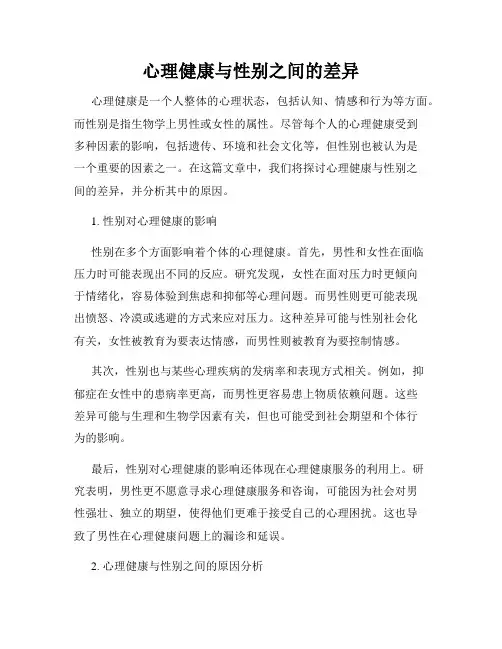 心理健康与性别之间的差异

心理健康是一个人整体的心理状态，包括认知、情感和行为等方面。而性别是指生物学上男性或女性的属性。尽管每个人的心理健康受到多种因素的影响，包括遗传、环境和社会文化等，但性别也被认为是一个重要的因素之一。在这篇文章中，我们将探讨心理健康与性别之间的差异，并分析其中的原因。

1. 性别对心理健康的影响

性别在多个方面影响着个体的心理健康。首先，男性和女性在面临压力时可能表现出不同的反应。研究发现，女性在面对压力时更倾向于情绪化，容易体验到焦虑和抑郁等心理问题。而男性则更可能表现出愤怒、冷漠或逃避的方式来应对压力。这种差异可能与性别社会化有关，女性被教育为要表达情感，而男性则被教育为要控制情感。

其次，性别也与某些心理疾病的发病率和表现方式相关。例如，抑郁症在女性中的患病率更高，而男性更容易患上物质依赖问题。这些差异可能与生理和生物学因素有关，但也可能受到社会期望和个体行为的影响。

最后，性别对心理健康的影响还体现在心理健康服务的利用上。研究表明，男性更不愿意寻求心理健康服务和咨询，可能因为社会对男性强壮、独立的期望，使得他们更难于接受自己的心理困扰。这也导致了男性在心理健康问题上的漏诊和延误。

2. 心理健康与性别之间的原因分析